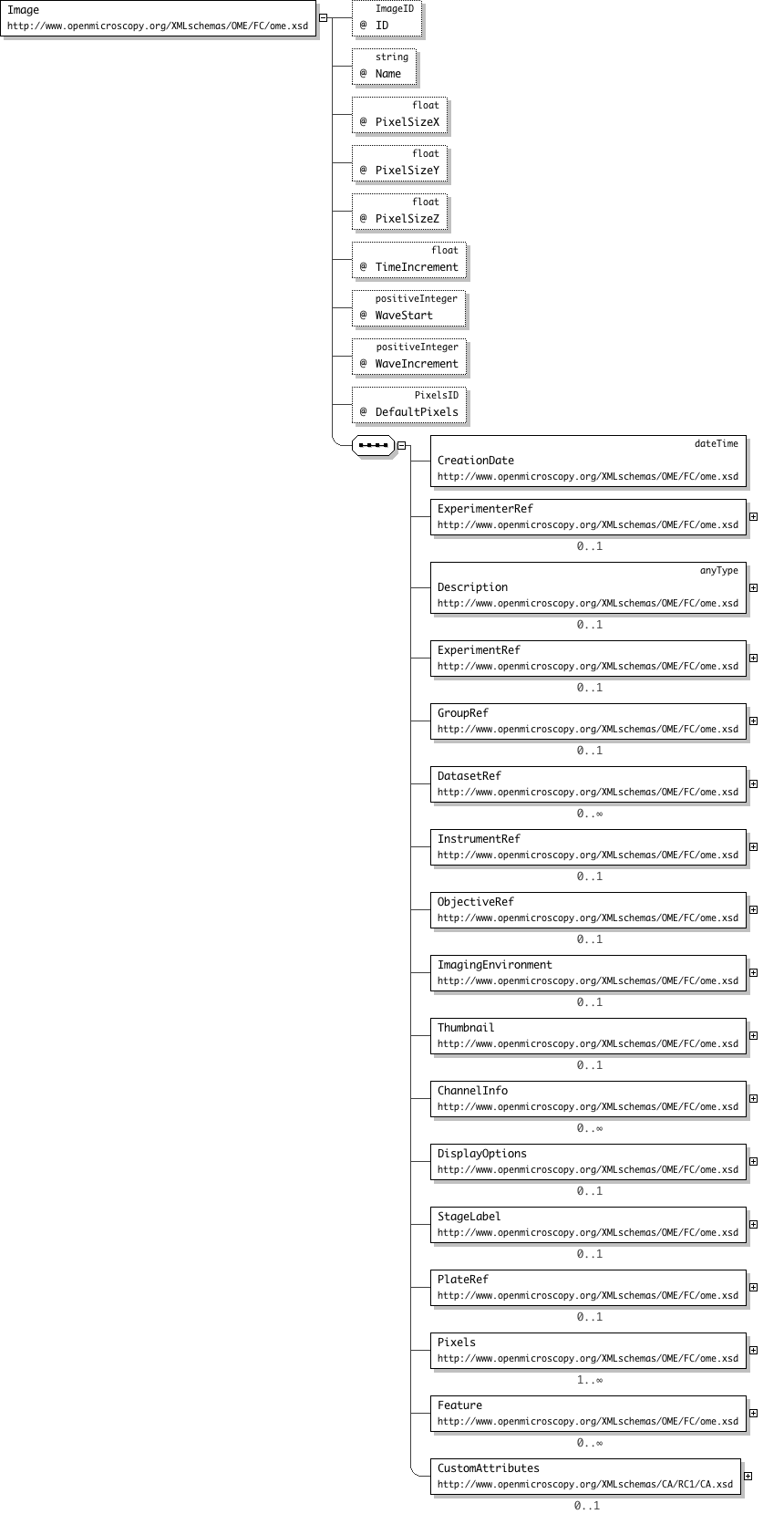 Image
http://www.openmicroscopy.org/XMLschemas/OME/FC/ome.xsd

ImageID
@ ID

string
@ Name

float
@ PixelSizeX

float
@ PixelSizeY

float
@ PixelSizeZ

float
@ TimeIncrement

positiveInteger
@ WaveStart

positiveInteger
@ WaveIncrement

PixelsID
@ DefaultPixels

dateTime
CreationDate
http://www.openmicroscopy.org/XMLschemas/OME/FC/ome.xsd

ExperimenterRef
http://www.openmicroscopy.org/XMLschemas/OME/FC/ome.xsd
0..1

anyType
Description
http://www.openmicroscopy.org/XMLschemas/OME/FC/ome.xsd
0..1

ExperimentRef
http://www.openmicroscopy.org/XMLschemas/OME/FC/ome.xsd
0..1

GroupRef
http://www.openmicroscopy.org/XMLschemas/OME/FC/ome.xsd
0..1

DatasetRef
http://www.openmicroscopy.org/XMLschemas/OME/FC/ome.xsd
0..∞

InstrumentRef
http://www.openmicroscopy.org/XMLschemas/OME/FC/ome.xsd
0..1

ObjectiveRef
http://www.openmicroscopy.org/XMLschemas/OME/FC/ome.xsd
0..1

ImagingEnvironment
http://www.openmicroscopy.org/XMLschemas/OME/FC/ome.xsd
0..1

Thumbnail
http://www.openmicroscopy.org/XMLschemas/OME/FC/ome.xsd
0..1

ChannelInfo
http://www.openmicroscopy.org/XMLschemas/OME/FC/ome.xsd
0..∞

DisplayOptions
http://www.openmicroscopy.org/XMLschemas/OME/FC/ome.xsd
0..1

StageLabel
http://www.openmicroscopy.org/XMLschemas/OME/FC/ome.xsd
0..1

PlateRef
http://www.openmicroscopy.org/XMLschemas/OME/FC/ome.xsd
0..1

Pixels
http://www.openmicroscopy.org/XMLschemas/OME/FC/ome.xsd
1..∞

Feature
http://www.openmicroscopy.org/XMLschemas/OME/FC/ome.xsd
0..∞

CustomAttributes
http://www.openmicroscopy.org/XMLschemas/CA/RC1/CA.xsd
0..1